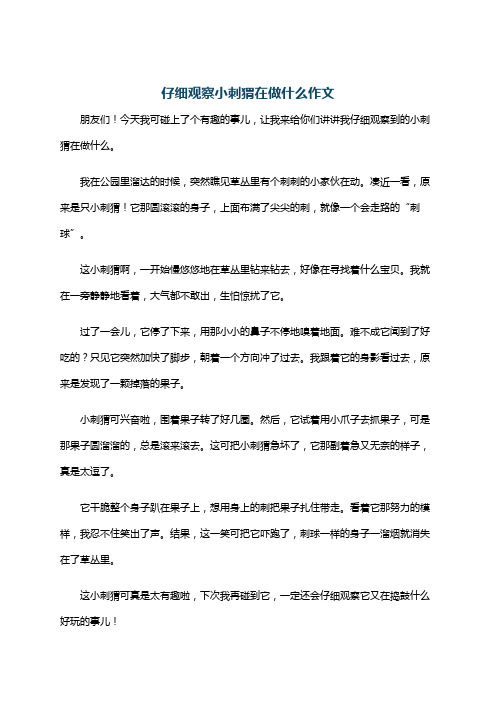 仔细观察小刺猬在做什么作文

朋友们！今天我可碰上了个有趣的事儿，让我来给你们讲讲我仔细观察到的小刺猬在做什么。

我在公园里溜达的时候，突然瞧见草丛里有个刺刺的小家伙在动。凑近一看，原来是只小刺猬！它那圆滚滚的身子，上面布满了尖尖的刺，就像一个会走路的“刺球”。

这小刺猬啊，一开始慢悠悠地在草丛里钻来钻去，好像在寻找着什么宝贝。我就在一旁静静地看着，大气都不敢出，生怕惊扰了它。

过了一会儿，它停了下来，用那小小的鼻子不停地嗅着地面。难不成它闻到了好吃的？只见它突然加快了脚步，朝着一个方向冲了过去。我跟着它的身影看过去，原来是发现了一颗掉落的果子。

小刺猬可兴奋啦，围着果子转了好几圈。然后，它试着用小爪子去抓果子，可是那果子圆溜溜的，总是滚来滚去。这可把小刺猬急坏了，它那副着急又无奈的样子，真是太逗了。

它干脆整个身子趴在果子上，想用身上的刺把果子扎住带走。看着它那努力的模样，我忍不住笑出了声。结果，这一笑可把它吓跑了，刺球一样的身子一溜烟就消失在了草丛里。

这小刺猬可真是太有趣啦，下次我再碰到它，一定还会仔细观察它又在捣鼓什么好玩的事儿！